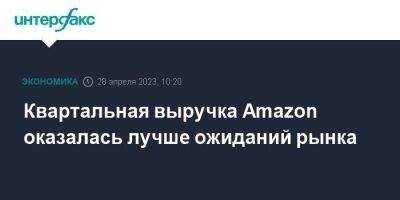 интерфакс

ЭКОНОМИКА 28 апреля 2023, 10:20

Квартальная выручка Amazon оказалась лучше ожиданий рынка